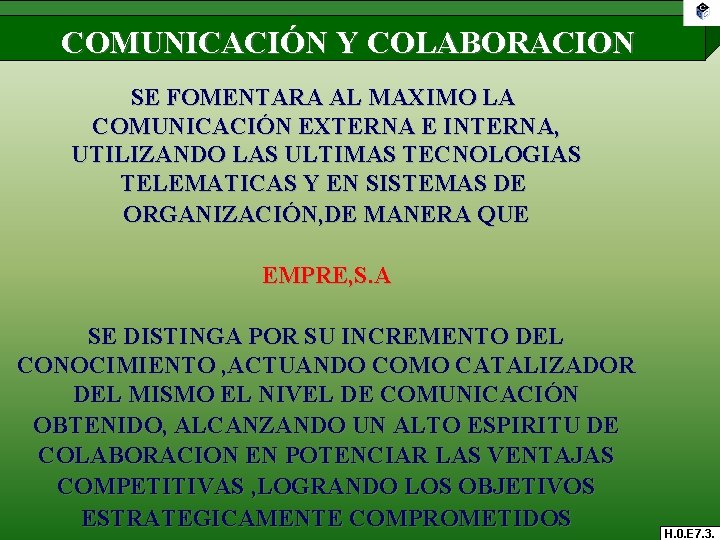 COMUNICACIÓN Y COLABORACION

SE FOMENTARA AL MAXIMO LA COMUNICACIÓN EXTERNA E INTERNA, UTILIZANDO LAS ULTIMAS TECNOLOGIAS TELEMATICAS Y EN SISTEMAS DE ORGANIZACIÓN,DE MANERA QUE

EMPRE,S.A

SE DISTINGA POR SU INCREMENTO DEL CONOCIMIENTO ,ACTUANDO COMO CATALIZADOR DEL MISMO EL NIVEL DE COMUNICACIÓN OBTENIDO, ALCANZANDO UN ALTO ESPIRITU DE COLABORACION EN POTENCIAR LAS VENTAJAS COMPETITIVAS ,LOGRANDO LOS OBJETIVOS ESTRATEGICAMENTE COMPROMETIDOS

H.0.E7.3.